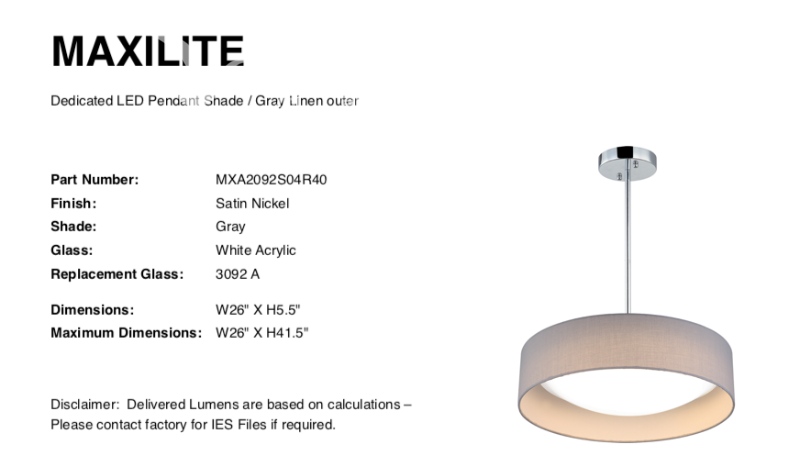 MAXILITE

Dedicated LED Pendant Shade / Gray Linen outer

Part Number: MXA2092S04R40
Finish: Satin Nickel
Shade: Gray
Glass: White Acrylic
Replacement Glass: 3092 A

Dimensions: W26" X H5.5"
Maximum Dimensions: W26" X H41.5"

Disclaimer: Delivered Lumens are based on calculations – Please contact factory for IES Files if required.